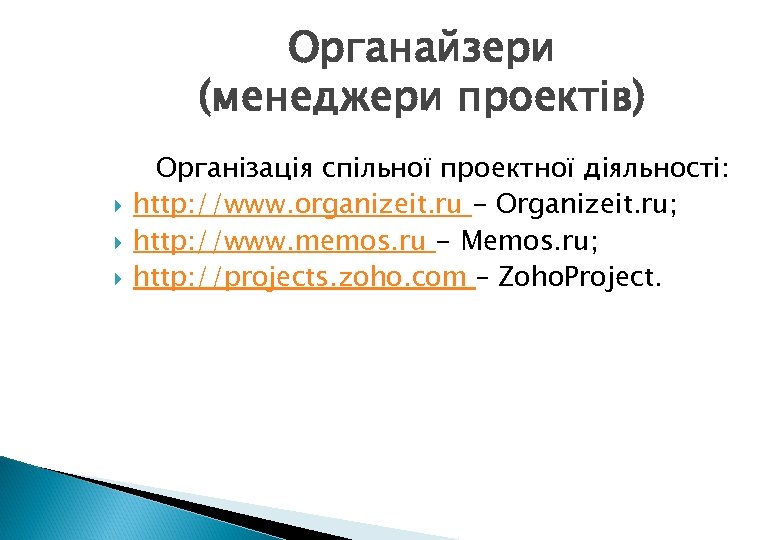 Органайзери
(менеджери проектів)

Організація спільної проектної діяльності:

http://www.organizeit.ru – Organizeit.ru;
http://www.memos.ru – Memos.ru;
http://projects.zoho.com – ZohoProject.